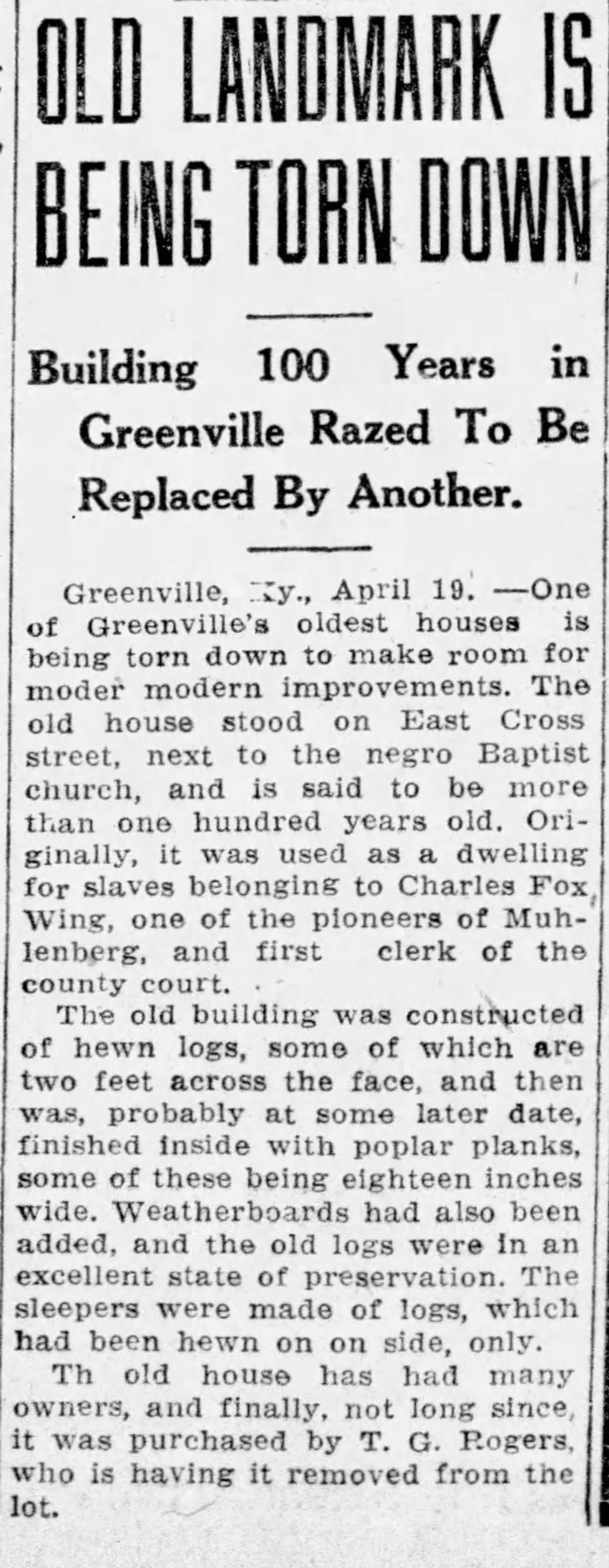 OLD LANDMARK IS BEING TORN DOWN

Building 100 Years in Greenville Razed To Be Replaced By Another.

Greenville, Ky., April 19. —One of Greenville's oldest houses is being torn down to make room for moder modern improvements. The old house stood on East Cross street, next to the negro Baptist church, and is said to be more than one hundred years old. Originally, it was used as a dwelling for slaves belonging to Charles Fox Wing, one of the pioneers of Muhlenberg, and first clerk of the county court.

The old building was constructed of hewn logs, some of which are two feet across the face, and then was, probably at some later date, finished inside with poplar planks, some of these being eighteen inches wide. Weatherboards had also been added, and the old logs were in an excellent state of preservation. The sleepers were made of logs, which had been hewn on on side, only.

Th old house has had many owners, and finally, not long since, it was purchased by T. G. Rogers, who is having it removed from the lot.